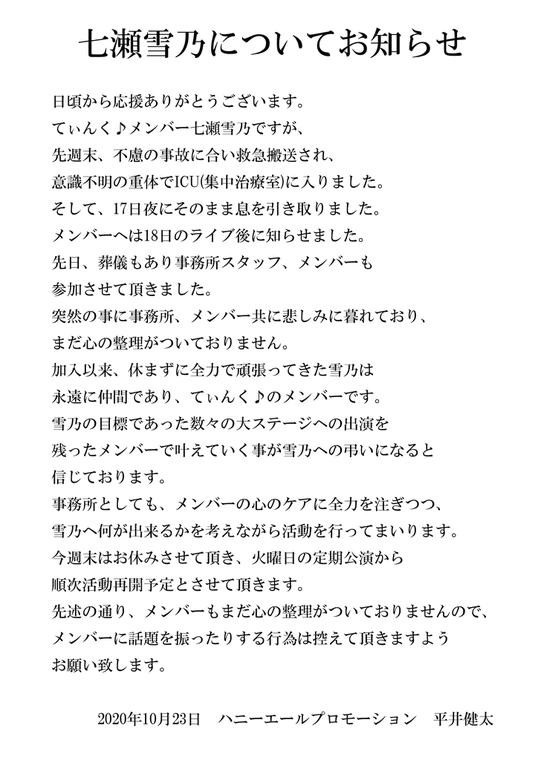 七瀬雪乃についてお知らせ

日頃から応援ありがとうございます。
てぃんく♪メンバー七瀬雪乃ですが、
先週末、不慮の事故に合い救急搬送され、
意識不明の重体でICU(集中治療室)に入りました。
そして、17日夜にそのまま息を引き取りました。
メンバーへは18日のライブ後に知らせました。
先日、葬儀もあり事務所スタッフ、メンバーも
参加させて頂きました。
突然の事に事務所、メンバー共に悲しみに暮れており、
まだ心の整理がついておりません。
加入以来、休まずに全力で頑張ってきた雪乃は
永遠に仲間であり、てぃんく♪のメンバーです。
雪乃の目標であった数々の大ステージへの出演を
残ったメンバーで叶えていく事が雪乃への弔いになると
信じております。
事務所としても、メンバーの心のケアに全力を注ぎつつ、
雪乃へ何が出来るかを考えながら活動を行ってまいります。
今週末はお休みさせて頂き、火曜日の定期公演から
順次活動再開予定とさせて頂きます。
先述の通り、メンバーもまだ心の整理がついておりませんので、
メンバーに話題を振ったりする行為は控えて頂きますよう
お願い致します。

2020年10月23日　ハニーエールプロモーション　平井健太